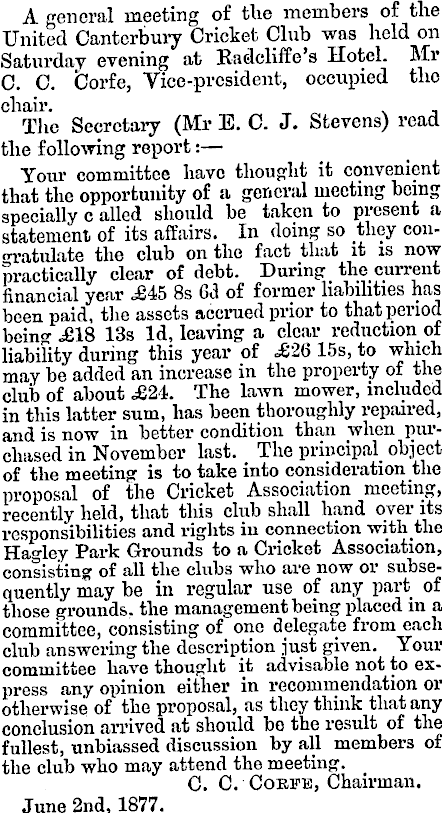 A general meeting of the members of the United Canterbury Cricket Club was held on Saturday evening at Radcliffe's Hotel. Mr C. C. Corfe, Vice-president, occupied the chair.

The Secretary (Mr E. C. J. Stevens) read the following report:—

Your committee have thought it convenient that the opportunity of a general meeting being specially c alled should be taken to present a statement of its affairs. In doing so they congratulate the club on the fact that it is now practically clear of debt. During the current financial year £45 8s 6d of former liabilities has been paid, the assets accrued prior to that period being £18 13s 1d, leaving a clear reduction of liability during this year of £26 15s, to which may be added an increase in the property of the club of about £24. The lawn mower, included in this latter sum, has been thoroughly repaired, and is now in better condition than when purchased in November last. The principal object of the meeting is to take into consideration the proposal of the Cricket Association meeting, recently held, that this club shall hand over its responsibilities and rights in connection with the Hagley Park Grounds to a Cricket Association, consisting of all the clubs who are now or subsequently may be in regular use of any part of those grounds, the management being placed in a committee, consisting of one delegate from each club answering the description just given. Your committee have thought it advisable not to express any opinion either in recommendation or otherwise of the proposal, as they think that any conclusion arrived at should be the result of the fullest, unbiassed discussion by all members of the club who may attend the meeting.

C. C. Corfe, Chairman.

June 2nd, 1877.